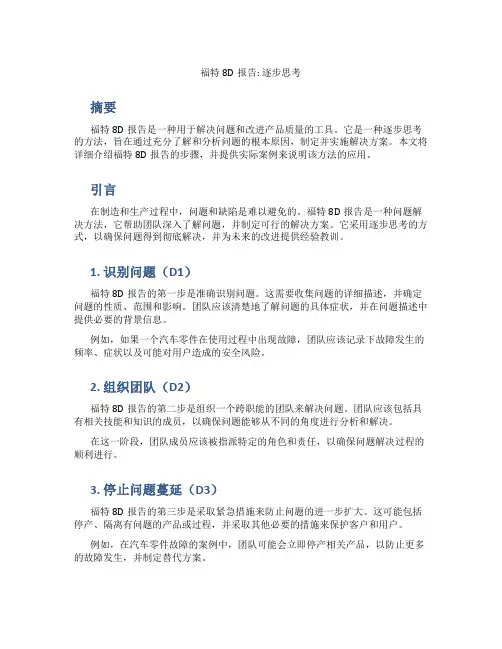 福特 8D 报告: 逐步思考

摘要

福特 8D 报告是一种用于解决问题和改进产品质量的工具。它是一种逐步思考的方法，旨在通过充分了解和分析问题的根本原因，制定并实施解决方案。本文将详细介绍福特 8D 报告的步骤，并提供实际案例来说明该方法的应用。

引言

在制造和生产过程中，问题和缺陷是难以避免的。福特 8D 报告是一种问题解决方法，它帮助团队深入了解问题，并制定可行的解决方案。它采用逐步思考的方式，以确保问题得到彻底解决，并为未来的改进提供经验教训。

1. 识别问题（D1）

福特 8D 报告的第一步是准确识别问题。这需要收集问题的详细描述，并确定问题的性质、范围和影响。团队应该清楚地了解问题的具体症状，并在问题描述中提供必要的背景信息。

例如，如果一个汽车零件在使用过程中出现故障，团队应该记录下故障发生的频率、症状以及可能对用户造成的安全风险。

2. 组织团队（D2）

福特 8D 报告的第二步是组织一个跨职能的团队来解决问题。团队应该包括具有相关技能和知识的成员，以确保问题能够从不同的角度进行分析和解决。

在这一阶段，团队成员应该被指派特定的角色和责任，以确保问题解决过程的顺利进行。

3. 停止问题蔓延（D3）

福特 8D 报告的第三步是采取紧急措施来防止问题的进一步扩大。这可能包括停产、隔离有问题的产品或过程，并采取其他必要的措施来保护客户和用户。

例如，在汽车零件故障的案例中，团队可能会立即停产相关产品，以防止更多的故障发生，并制定替代方案。